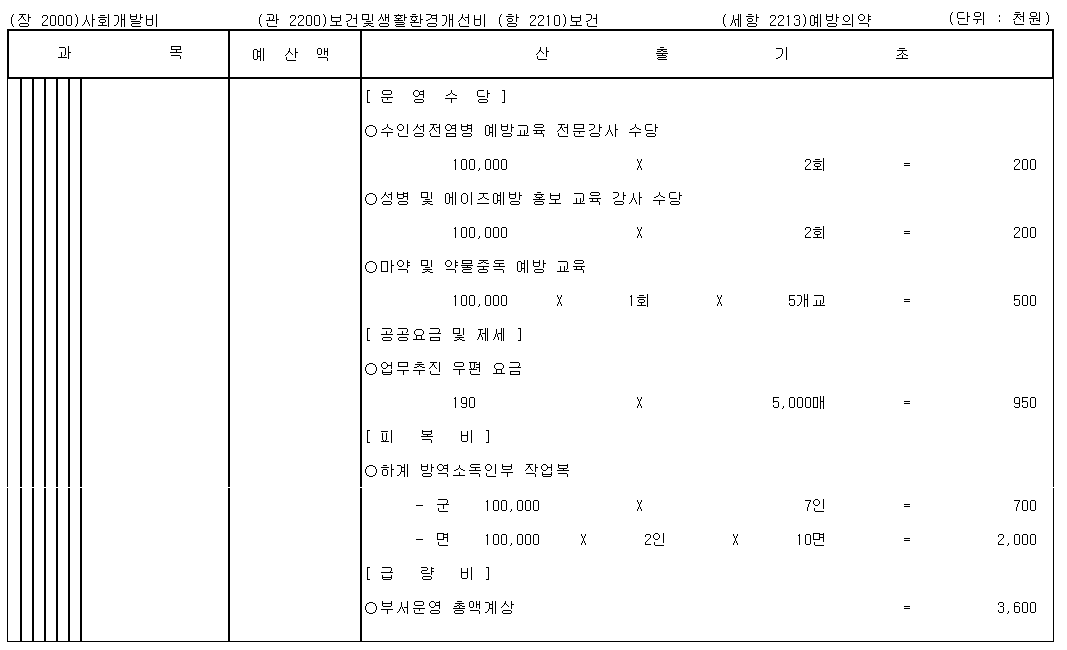 (장 2000)사회개발비 (관 2200)보건및생활환경개선비 (항 2210)보건 (세항 2213)예방의약 (단위 : 천원)

| 과 목 | 예 산 액 | 산 출 기 초 |
|---|---|---|
| | | [ 운 영 수 당 ] |
| | | ○수인성전염병 예방교육 전문강사 수당 |
| | | 100,000 X 2회 = 200 |
| | | ○성병 및 에이즈예방 홍보 교육 강사 수당 |
| | | 100,000 X 2회 = 200 |
| | | ○마약 및 약물중독 예방 교육 |
| | | 100,000 X 1회 X 5개교 = 500 |
| | | [ 공공요금 및 제세 ] |
| | | ○업무추진 우편 요금 |
| | | 190 X 5,000매 = 950 |
| | | [ 피 복 비 ] |
| | | ○하계 방역소독인부 작업복 |
| | | - 군 100,000 X 7인 = 700 |
| | | - 면 100,000 X 2인 X 10면 = 2,000 |
| | | [ 급 량 비 ] |
| | | ○부서운영 총액계상 = 3,600 |